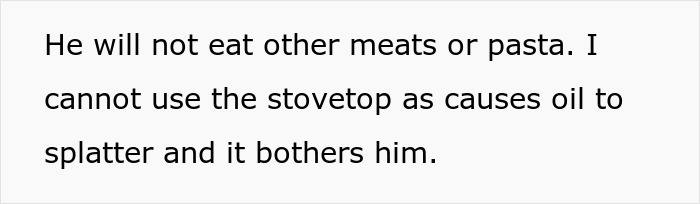 He will not eat other meats or pasta. I cannot use the stovetop as causes oil to splatter and it bothers him.